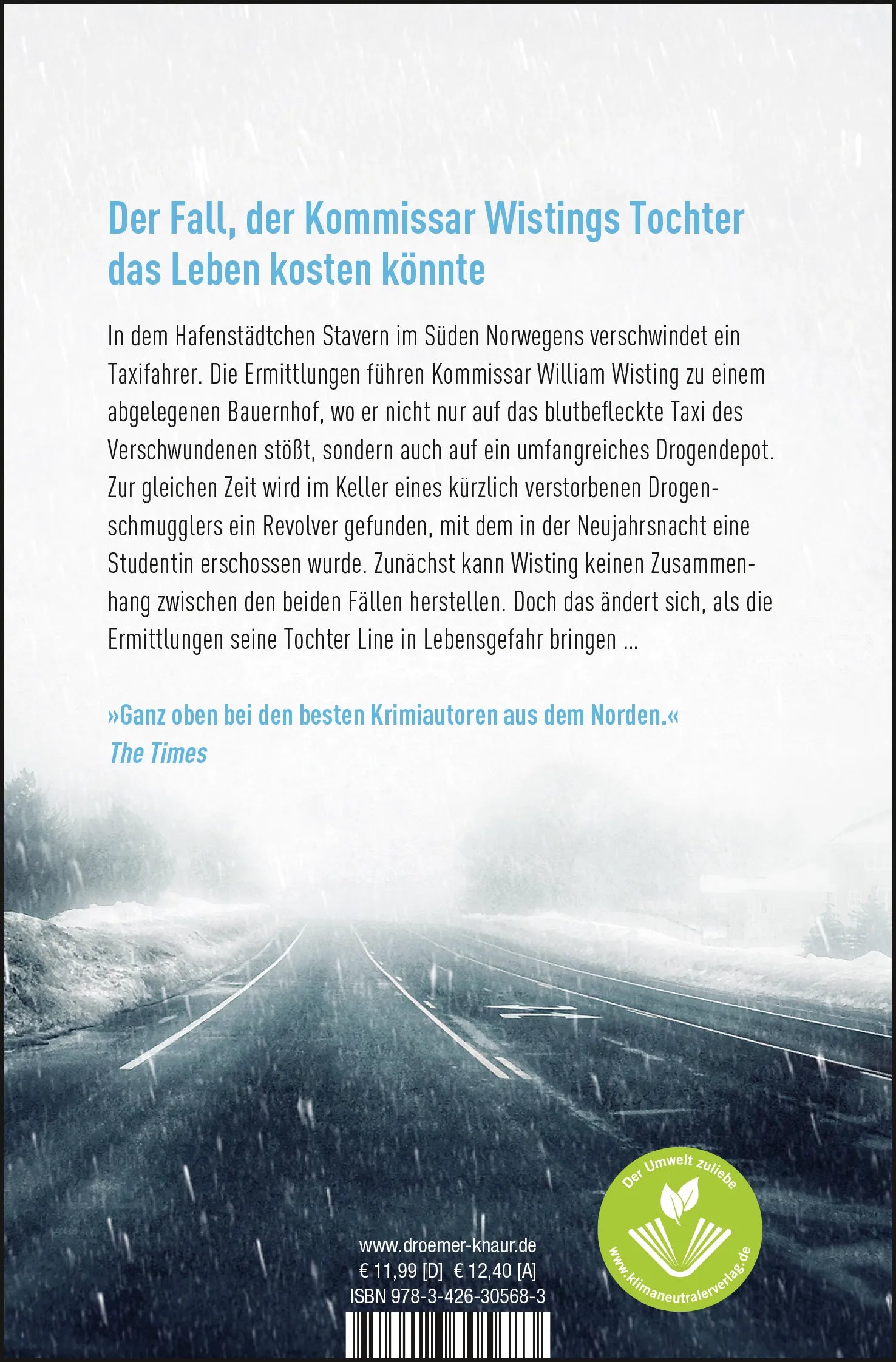 Der Fall, der Kommissar Wistings Tochter das Leben kosten könnte

In dem Hafenstädtchen Stavern im Süden Norwegens verschwindet ein Taxifahrer. Die Ermittlungen führen Kommissar William Wisting zu einem abgelegenen Bauernhof, wo er nicht nur auf das blutbefleckte Taxi des Verschwundenen stößt, sondern auch auf ein umfangreiches Drogendepot. Zur gleichen Zeit wird im Keller eines kürzlich verstorbenen Drogenschmugglers ein Revolver gefunden, mit dem in der Neujahrsnacht eine Studentin erschossen wurde. Zunächst kann Wisting keinen Zusammenhang zwischen den beiden Fällen herstellen. Doch das ändert sich, als die Ermittlungen seine Tochter Line in Lebensgefahr bringen ...

»Ganz oben bei den besten Krimiautoren aus dem Norden.«
The Times

www.droemer-knaur.de
€ 11,99 [D] € 12,40 [A]
ISBN 978-3-426-30568-3

Der Umwelt zuliebe
www.klimaneutralerverlag.de